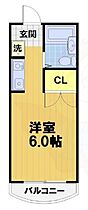 玄関

洗

CL

洋室
6.0帖

バルコニー